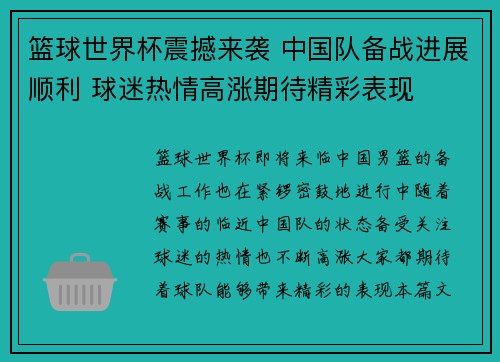 篮球世界杯震撼来袭 中国队备战进展顺利 球迷热情高涨期待精彩表现

篮球世界杯即将来临中国男篮的备战工作也在紧锣密鼓地进行中随着赛事的临近中国队的状态备受关注球迷的热情也不断高涨大家都期待着球队能够带来精彩的表现本篇文